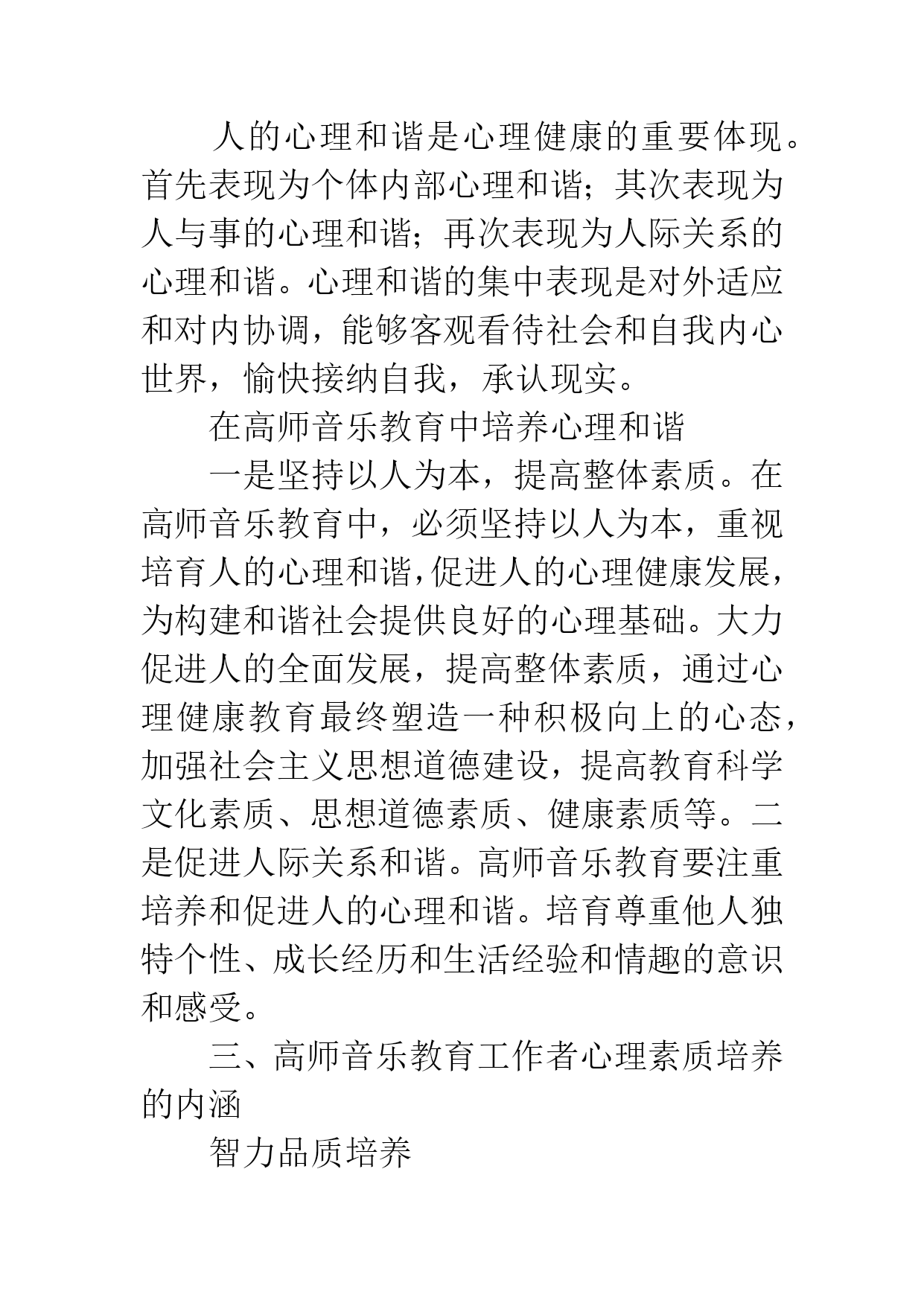 人的心理和谐是心理健康的重要体现。首先表现为个体内部心理和谐；其次表现为人与事的心理和谐；再次表现为人际关系的心理和谐。心理和谐的集中表现是对外适应和对内协调，能够客观看待社会和自我内心世界，愉快接纳自我，承认现实。

在高师音乐教育中培养心理和谐

一是坚持以人为本，提高整体素质。在高师音乐教育中，必须坚持以人为本，重视培育人的心理和谐，促进人的心理健康发展，为构建和谐社会提供良好的心理基础。大力促进人的全面发展，提高整体素质，通过心理健康教育最终塑造一种积极向上的心态，加强社会主义思想道德建设，提高教育科学文化素质、思想道德素质、健康素质等。二是促进人际关系和谐。高师音乐教育要注重培养和促进人的心理和谐。培育尊重他人独特个性、成长经历和生活经验和情趣的意识和感受。

三、高师音乐教育工作者心理素质培养的内涵

智力品质培养